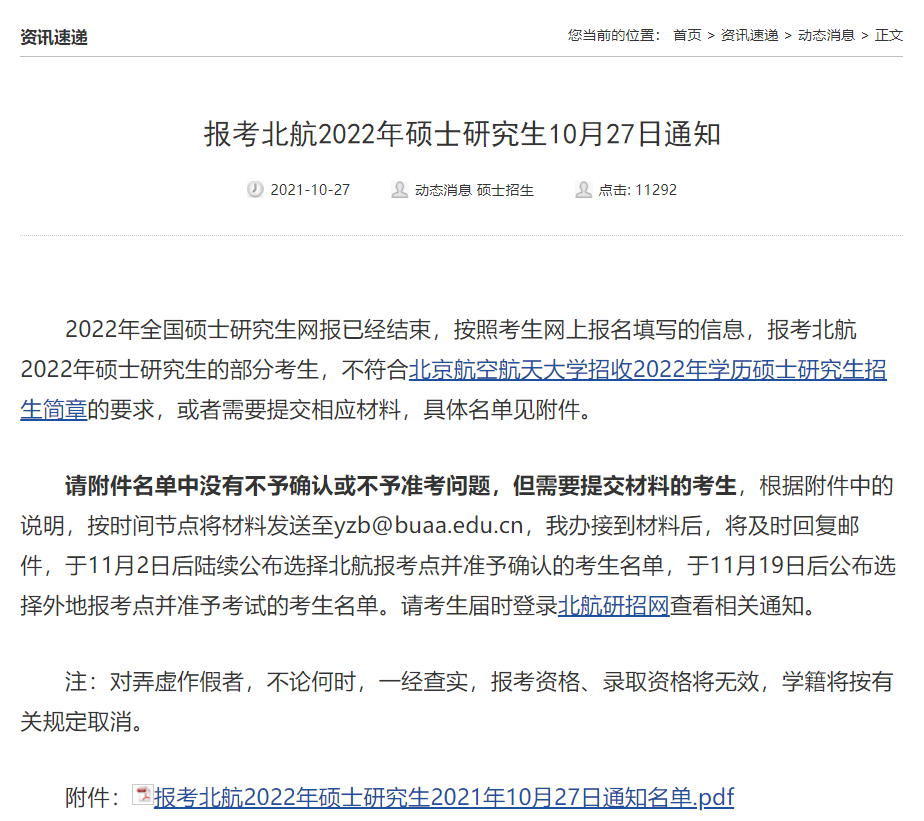 资讯速递

您当前的位置： 首页 > 资讯速递 > 动态消息 > 正文

报考北航2022年硕士研究生10月27日通知

2021-10-27 动态消息 硕士招生 点击: 11292

2022年全国硕士研究生网报已经结束，按照考生网上报名填写的信息，报考北航2022年硕士研究生的部分考生，不符合北京航空航天大学招收2022年学历硕士研究生招生简章的要求，或者需要提交相应材料，具体名单见附件。

请附件名单中没有不予确认或不予准考问题，但需要提交材料的考生，根据附件中的说明，按时间节点将材料发送至yzb@buaa.edu.cn，我办接到材料后，将及时回复邮件，于11月2日后陆续公布选择北航报考点并准予确认的考生名单，于11月19日后公布选择外地报考点并准予考试的考生名单。请考生届时登录北航研招网查看相关通知。

注：对弄虚作假者，不论何时，一经查实，报考资格、录取资格将无效，学籍将按有关规定取消。

附件：报考北航2022年硕士研究生2021年10月27日通知名单.pdf